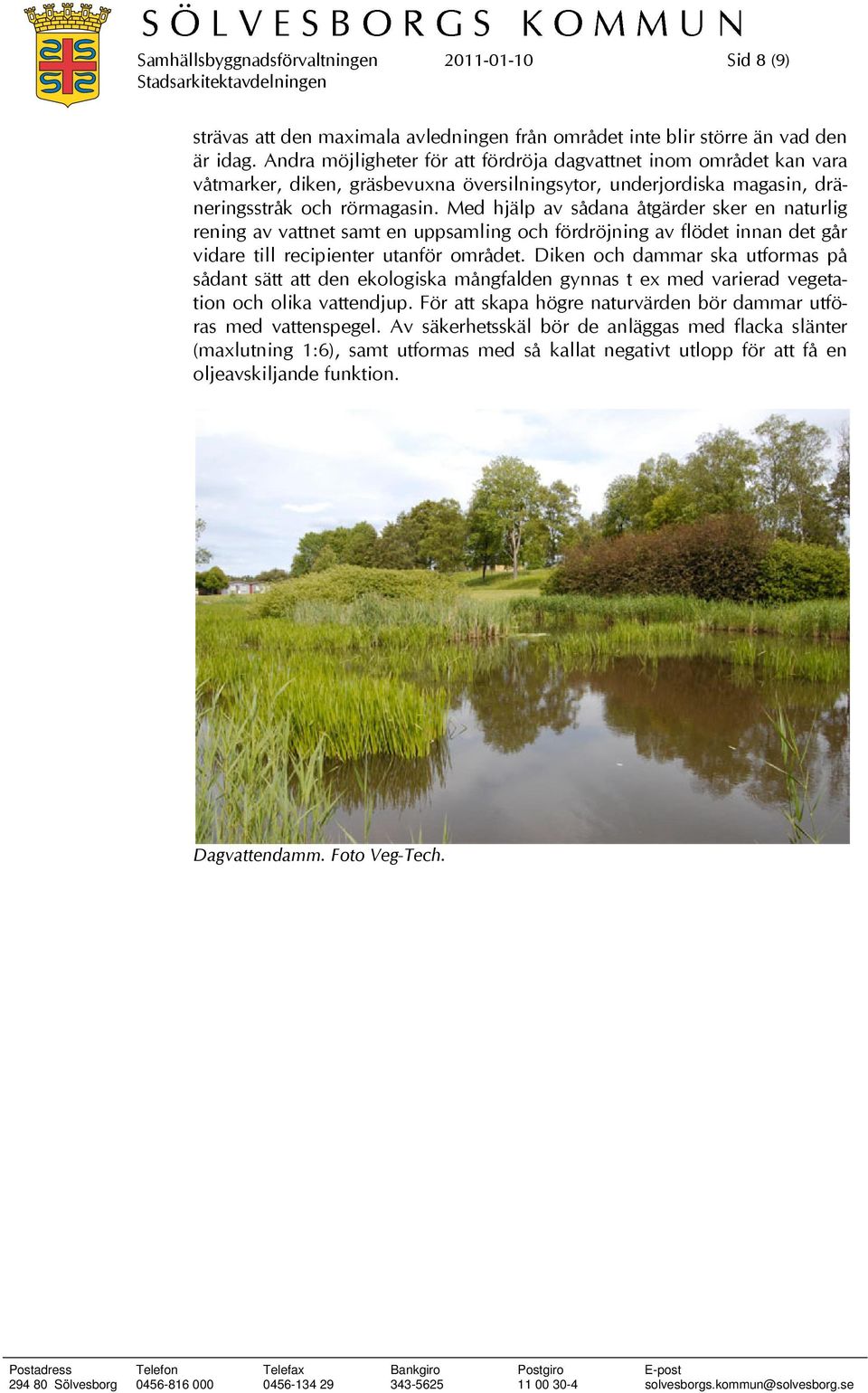 SÖLVESBORGS KOMMUN

Samhällsbyggnadsförvaltningen 2011-01-10 Sid 8 (9)
Stadsarkitektavdelningen

strävas att den maximala avledningen från området inte blir större än vad den är idag. Andra möjligheter för att fördröja dagvattnet inom området kan vara våtmarker, diken, gräsbevuxna översilningsytor, underjordiska magasin, dräneringsstråk och rörmagasin. Med hjälp av sådana åtgärder sker en naturlig rening av vattnet samt en uppsamling och fördröjning av flödet innan det går vidare till recipienter utanför området. Diken och dammar ska utformas på sådant sätt att den ekologiska mångfalden gynnas t ex med varierad vegetation och olika vattendjup. För att skapa högre naturvärden bör dammar utföras med vattenspegel. Av säkerhetsskäl bör de anläggas med flacka slänter (maxlutning 1:6), samt utformas med så kallat negativt utlopp för att få en oljeavskiljande funktion.

Dagvattendamm. Foto Veg-Tech.

| Postadress | Telefon | Telefax | Bankgiro | Postgiro | E-post |
|---|---|---|---|---|---|
| 294 80 Sölvesborg | 0456-816 000 | 0456-134 29 | 343-5625 | 11 00 30-4 | solvesborgs.kommun@solvesborg.se |